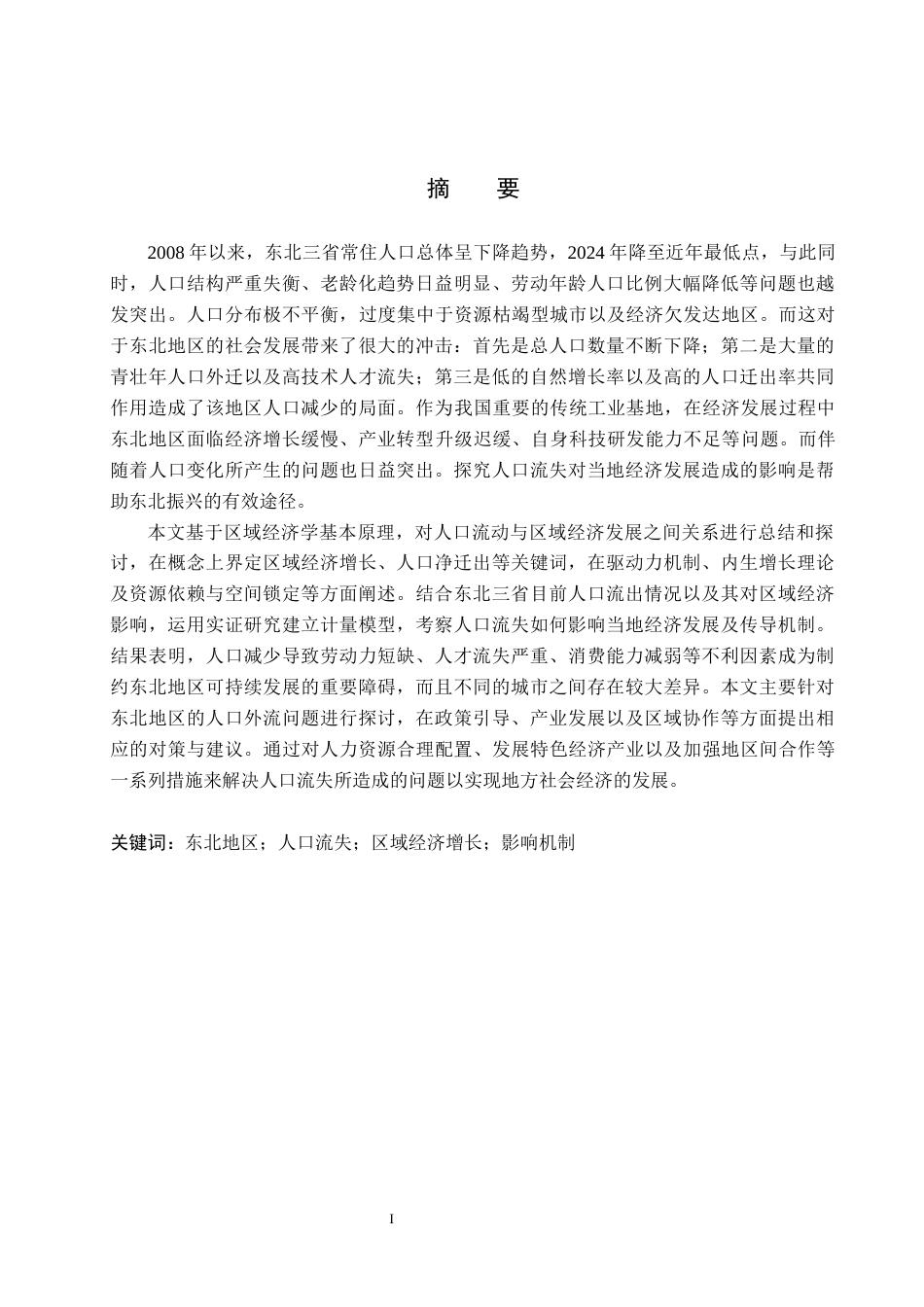 摘 要

2008年以来，东北三省常住人口总体呈下降趋势，2024年降至近年最低点，与此同时，人口结构严重失衡、老龄化趋势日益明显、劳动年龄人口比例大幅降低等问题也越发突出。人口分布极不平衡，过度集中于资源枯竭型城市以及经济欠发达地区。而这对于东北地区的社会发展带来了很大的冲击：首先是总人口数量不断下降；第二是大量的青壮年人口外迁以及高技术人才流失；第三是低的自然增长率以及高的人口迁出率共同作用造成了该地区人口减少的局面。作为我国重要的传统工业基地，在经济发展过程中东北地区面临经济增长缓慢、产业转型升级迟缓、自身科技研发能力不足等问题。而伴随着人口变化所产生的问题也日益突出。探究人口流失对当地经济发展造成的影响是帮助东北振兴的有效途径。

本文基于区域经济学基本原理，对人口流动与区域经济发展之间关系进行总结和探讨，在概念上界定区域经济增长、人口净迁出等关键词，在驱动力机制、内生增长理论及资源依赖与空间锁定等方面阐述。结合东北三省目前人口流出情况以及其对区域经济影响，运用实证研究建立计量模型，考察人口流失如何影响当地经济发展及传导机制。结果表明，人口减少导致劳动力短缺、人才流失严重、消费能力减弱等不利因素成为制约东北地区可持续发展的重要障碍，而且不同的城市之间存在较大差异。本文主要针对东北地区的人口外流问题进行探讨，在政策引导、产业发展以及区域协作等方面提出相应的对策与建议。通过对人力资源合理配置、发展特色经济产业以及加强地区间合作等一系列措施来解决人口流失所造成的问题以实现地方社会经济的发展。

关键词：东北地区；人口流失；区域经济增长；影响机制

I